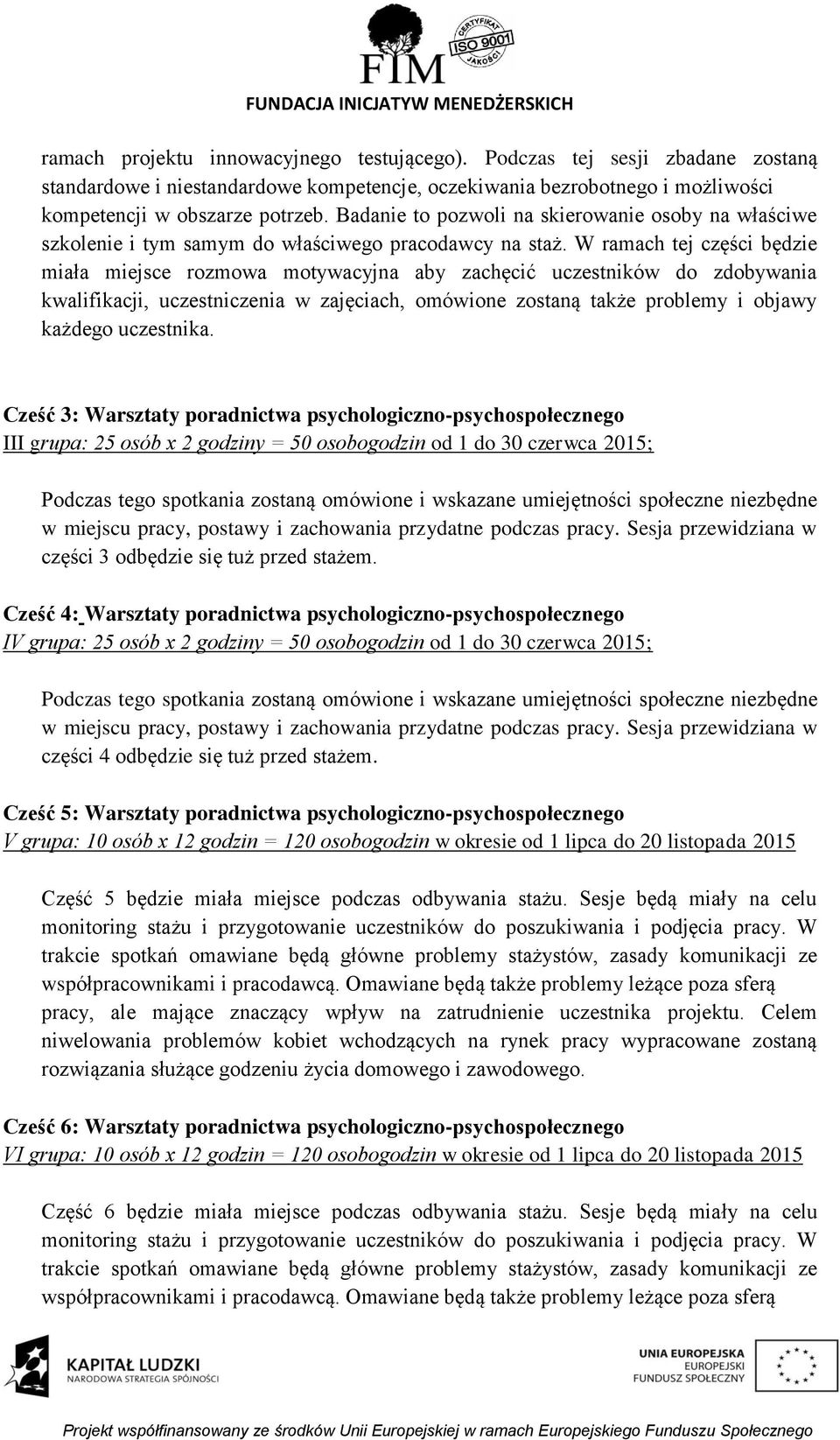 FIM
CERTYFIKAT ISO 9001 JAKOŚCI
FUNDACJA INICJATYW MENEDŻERSKICH

ramach projektu innowacyjnego testującego). Podczas tej sesji zbadane zostaną standardowe i niestandardowe kompetencje, oczekiwania bezrobotnego i możliwości kompetencji w obszarze potrzeb. Badanie to pozwoli na skierowanie osoby na właściwe szkolenie i tym samym do właściwego pracodawcy na staż. W ramach tej części będzie miała miejsce rozmowa motywacyjna aby zachęcić uczestników do zdobywania kwalifikacji, uczestniczenia w zajęciach, omówione zostaną także problemy i objawy każdego uczestnika.

Cześć 3: Warsztaty poradnictwa psychologiczno-psychospołecznego
III grupa: 25 osób x 2 godziny = 50 osobogodzin od 1 do 30 czerwca 2015;

Podczas tego spotkania zostaną omówione i wskazane umiejętności społeczne niezbędne w miejscu pracy, postawy i zachowania przydatne podczas pracy. Sesja przewidziana w części 3 odbędzie się tuż przed stażem.

Cześć 4: Warsztaty poradnictwa psychologiczno-psychospołecznego
IV grupa: 25 osób x 2 godziny = 50 osobogodzin od 1 do 30 czerwca 2015;

Podczas tego spotkania zostaną omówione i wskazane umiejętności społeczne niezbędne w miejscu pracy, postawy i zachowania przydatne podczas pracy. Sesja przewidziana w części 4 odbędzie się tuż przed stażem.

Cześć 5: Warsztaty poradnictwa psychologiczno-psychospołecznego
V grupa: 10 osób x 12 godzin = 120 osobogodzin w okresie od 1 lipca do 20 listopada 2015

Część 5 będzie miała miejsce podczas odbywania stażu. Sesje będą miały na celu monitoring stażu i przygotowanie uczestników do poszukiwania i podjęcia pracy. W trakcie spotkań omawiane będą główne problemy stażystów, zasady komunikacji ze współpracownikami i pracodawcą. Omawiane będą także problemy leżące poza sferą pracy, ale mające znaczący wpływ na zatrudnienie uczestnika projektu. Celem niwelowania problemów kobiet wchodzących na rynek pracy wypracowane zostaną rozwiązania służące godzeniu życia domowego i zawodowego.

Cześć 6: Warsztaty poradnictwa psychologiczno-psychospołecznego
VI grupa: 10 osób x 12 godzin = 120 osobogodzin w okresie od 1 lipca do 20 listopada 2015

Część 6 będzie miała miejsce podczas odbywania stażu. Sesje będą miały na celu monitoring stażu i przygotowanie uczestników do poszukiwania i podjęcia pracy. W trakcie spotkań omawiane będą główne problemy stażystów, zasady komunikacji ze współpracownikami i pracodawcą. Omawiane będą także problemy leżące poza sferą

KAPITAŁ LUDZKI
NARODOWA STRATEGIA SPÓJNOŚCI

UNIA EUROPEJSKA
EUROPEJSKI
FUNDUSZ SPOŁECZNY

Projekt współfinansowany ze środków Unii Europejskiej w ramach Europejskiego Funduszu Społecznego